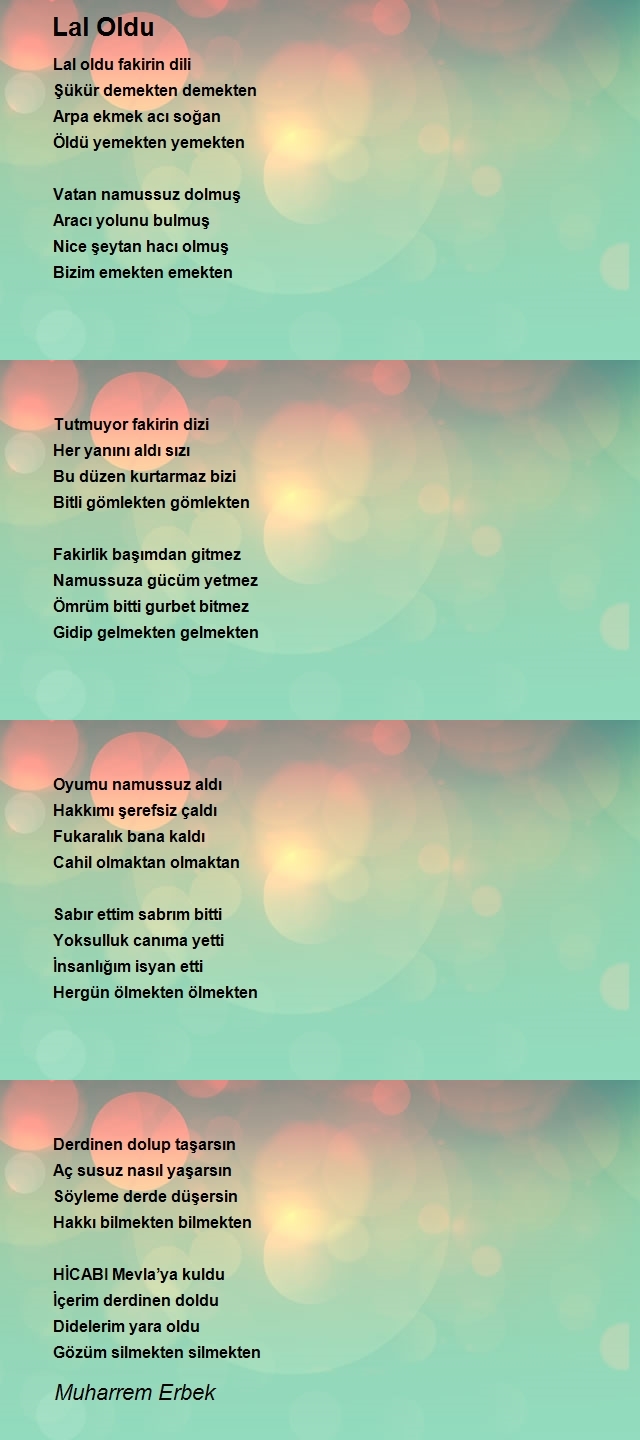 Lal Oldu

Lal oldu fakirin dili
Şükür demekten demekten
Arpa ekmek acı soğan
Öldü yemekten yemekten

Vatan namussuz dolmuş
Aracı yolunu bulmuş
Nice şeytan hacı olmuş
Bizim emekten emekten

Tutmuyor fakirin dizi
Her yanını aldı sızı
Bu düzen kurtarmaz bizi
Bitli gömlekten gömlekten

Fakirlik başımdan gitmez
Namussuza gücüm yetmez
Ömrüm bitti gurbet bitmez
Gidip gelmekten gelmekten

Oyumu namussuz aldı
Hakkımı şerefsiz çaldı
Fukaralık bana kaldı
Cahil olmaktan olmaktan

Sabır ettim sabrım bitti
Yoksulluk canıma yetti
İnsanlığım isyan etti
Hergün ölmekten ölmekten

Derdinen dolup taşarsın
Aç susuz nasıl yaşarsın
Söyleme derde düşersin
Hakkı bilmekten bilmekten

HİCABI Mevla'ya kuldu
İçerim derdinen doldu
Didelerim yara oldu
Gözüm silmekten silmekten

Muharrem Erbek